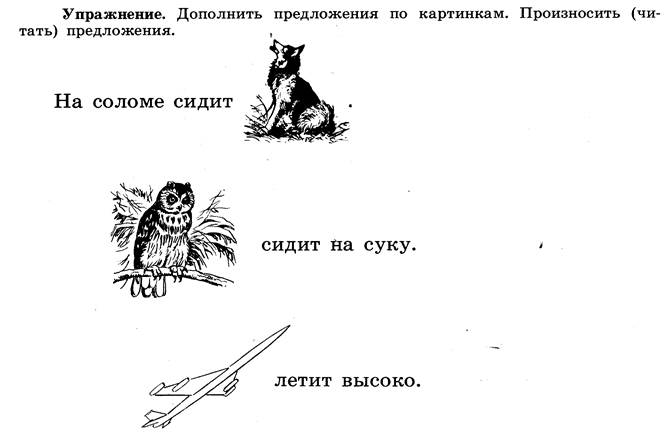 **Упражнение.** Дополнить предложения по картинкам. Произносить (читать) предложения.

На соломе сидит .

сидит на суку.

летит высоко.